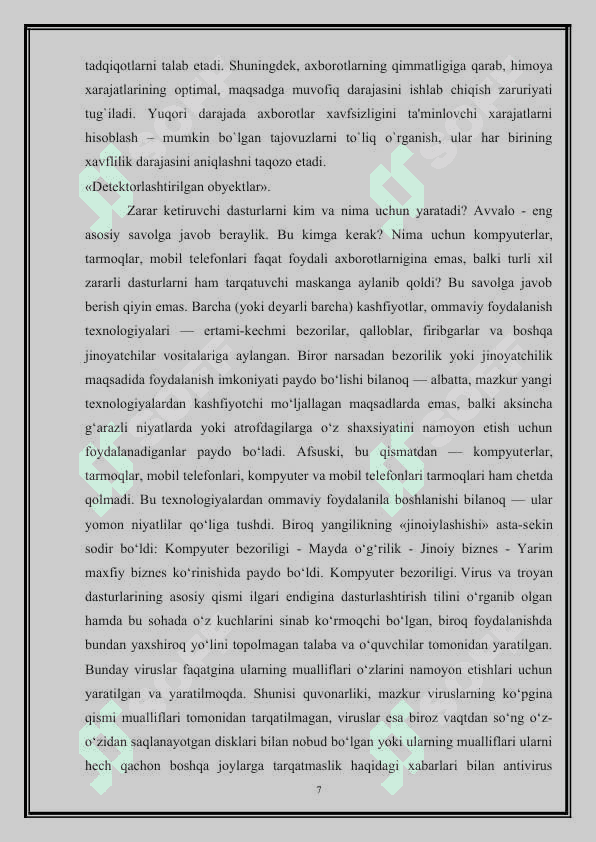 tadqiqotlarni talab etadi. Shuningdek, axborotlarning qimmatligiga qarab, himoya xarajatlarining optimal, maqsadga muvofiq darajasini ishlab chiqish zaruriyati tug`iladi. Yuqori darajada axborotlar xavfsizligini ta'minlovchi xarajatlarni hisoblash – mumkin bo`lgan tajovuzlarni to`liq o`rganish, ular har birining xavflilik darajasini aniqlashni taqozo etadi.
«Detektorlashtirilgan obyektlar».

Zarar ketiruvchi dasturlarni kim va nima uchun yaratadi? Avvalo - eng asosiy savolga javob beraylik. Bu kimga kerak? Nima uchun kompyuterlar, tarmoqlar, mobil telefonlari faqat foydali axborotlarnigina emas, balki turli xil zararli dasturlarni ham tarqatuvchi maskanga aylanib qoldi? Bu savolga javob berish qiyin emas. Barcha (yoki deyarli barcha) kashfiyotlar, ommaviy foydalanish texnologiyalari — ertami-kechmi bezorilar, qalloblar, firibgarlar va boshqa jinoyatchilar vositalariga aylangan. Biror narsadan bezorilik yoki jinoyatchilik maqsadida foydalanish imkoniyati paydo bo‘lishi bilanoq — albatta, mazkur yangi texnologiyalardan kashfiyotchi mo‘ljallagan maqsadlarda emas, balki aksincha g‘arazli niyatlarda yoki atrofdagilarga o‘z shaxsiyatini namoyon etish uchun foydalanadiganlar paydo bo‘ladi. Afsuski, bu qismatdan — kompyuterlar, tarmoqlar, mobil telefonlari, kompyuter va mobil telefonlari tarmoqlari ham chetda qolmadi. Bu texnologiyalardan ommaviy foydalanila boshlanishi bilanoq — ular yomon niyatlilar qo‘liga tushdi. Biroq yangilikning «jinoiylashishi» asta-sekin sodir bo‘ldi: Kompyuter bezoriligi - Mayda o‘g‘rilik - Jinoiy biznes - Yarim maxfiy biznes ko‘rinishida paydo bo‘ldi. Kompyuter bezoriligi. Virus va troyan dasturlarining asosiy qismi ilgari endigina dasturlashtirish tilini o‘rganib olgan hamda bu sohada o‘z kuchlarini sinab ko‘rmoqchi bo‘lgan, biroq foydalanishda bundan yaxshiroq yo‘lini topolmagan talaba va o‘quvchilar tomonidan yaratilgan. Bunday viruslar faqatgina ularning mualliflari o‘zlarini namoyon etishlari uchun yaratilgan va yaratilmoqda. Shunisi quvonarliki, mazkur viruslarning ko‘pgina qismi mualliflari tomonidan tarqatilmagan, viruslar esa biroz vaqtdan so‘ng o‘z-o‘zidan saqlanayotgan disklari bilan nobud bo‘lgan yoki ularning mualliflari ularni hech qachon boshqa joylarga tarqatmaslik haqidagi xabarlari bilan antivirus

7